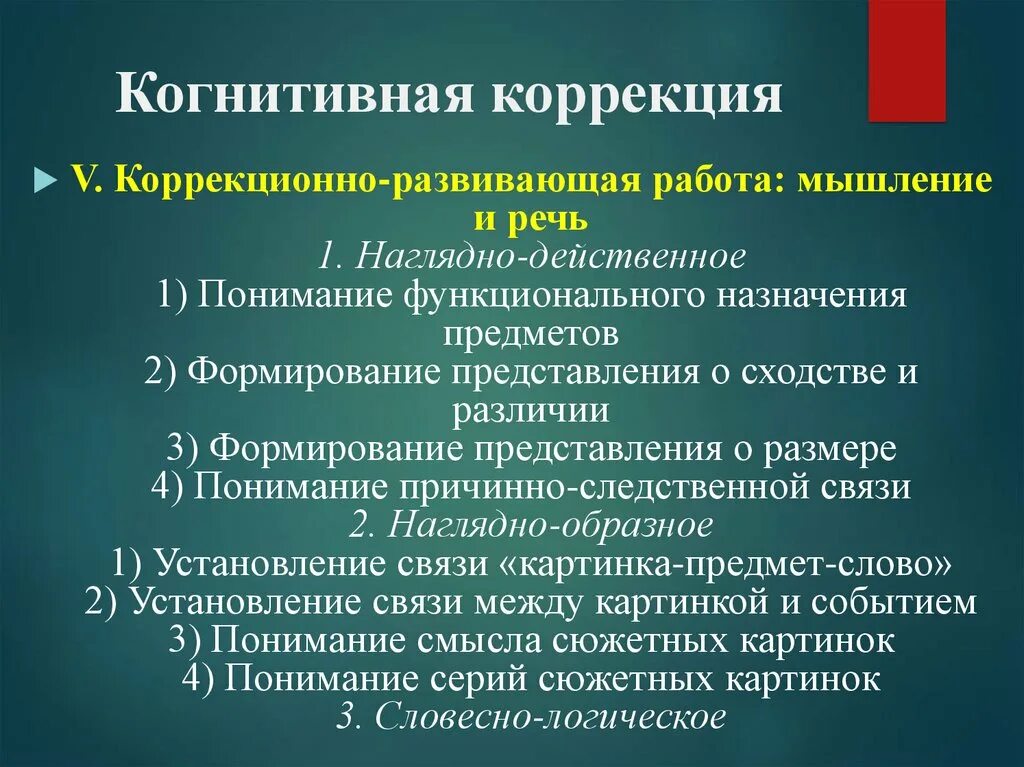 Когнитивная коррекция

V. Коррекционно-развивающая работа: мышление и речь
1. Наглядно-действенное
1) Понимание функционального назначения предметов
2) Формирование представления о сходстве и различии
3) Формирование представления о размере
4) Понимание причинно-следственной связи
2. Наглядно-образное
1) Установление связи «картинка-предмет-слово»
2) Установление связи между картинкой и событием
3) Понимание смысла сюжетных картинок
4) Понимание серий сюжетных картинок
3. Словесно-логическое